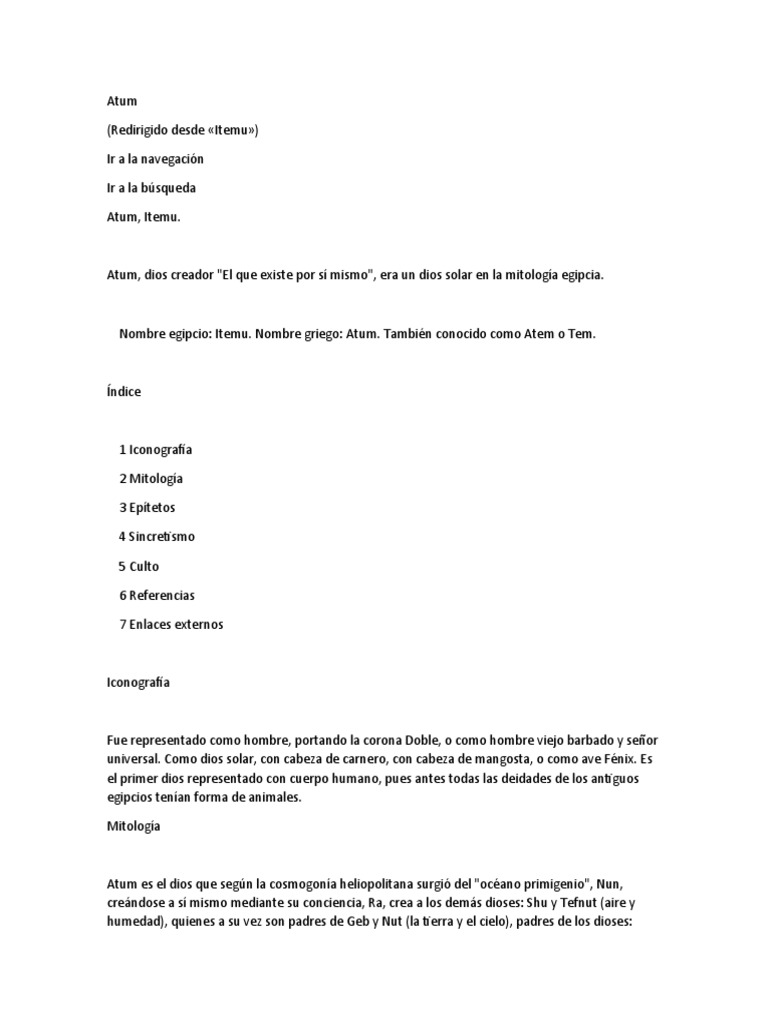 Atum

(Redirigido desde «Itemu»)

Ir a la navegación

Ir a la búsqueda

Atum, Itemu.

Atum, dios creador "El que existe por sí mismo", era un dios solar en la mitología egipcia.

Nombre egipcio: Itemu. Nombre griego: Atum. También conocido como Atem o Tem.

Índice

1 Iconografía

2 Mitología

3 Epítetos

4 Sincretismo

5 Culto

6 Referencias

7 Enlaces externos

Iconografía

Fue representado como hombre, portando la corona Doble, o como hombre viejo barbado y señor universal. Como dios solar, con cabeza de carnero, con cabeza de mangosta, o como ave Fénix. Es el primer dios representado con cuerpo humano, pues antes todas las deidades de los antiguos egipcios tenían forma de animales.

Mitología

Atum es el dios que según la cosmogonía heliopolitana surgió del "océano primigenio", Nun, creándose a sí mismo mediante su conciencia, Ra, crea a los demás dioses: Shu y Tefnut (aire y humedad), quienes a su vez son padres de Geb y Nut (la tierra y el cielo), padres de los dioses: